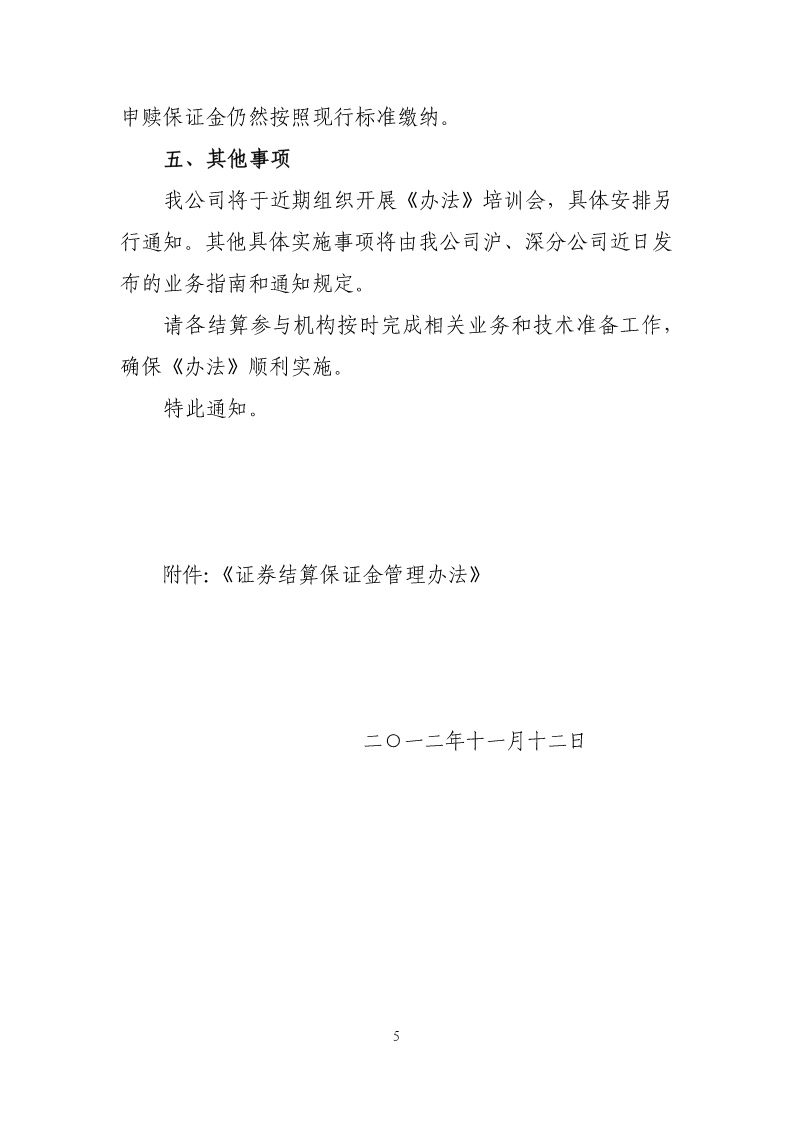 申赎保证金仍然按照现行标准缴纳。

五、其他事项

我公司将于近期组织开展《办法》培训会，具体安排另行通知。其他具体实施事项将由我公司沪、深分公司近日发布的业务指南和通知规定。

请各结算参与机构按时完成相关业务和技术准备工作，确保《办法》顺利实施。

特此通知。

附件:《证券结算保证金管理办法》

二〇一二年十一月十二日

5